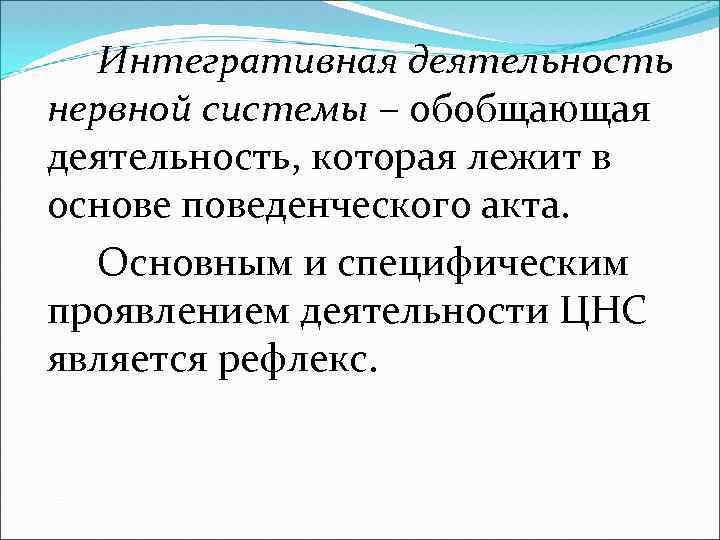 Интегративная деятельность нервной системы – обобщающая деятельность, которая лежит в основе поведенческого акта.

Основным и специфическим проявлением деятельности ЦНС является рефлекс.